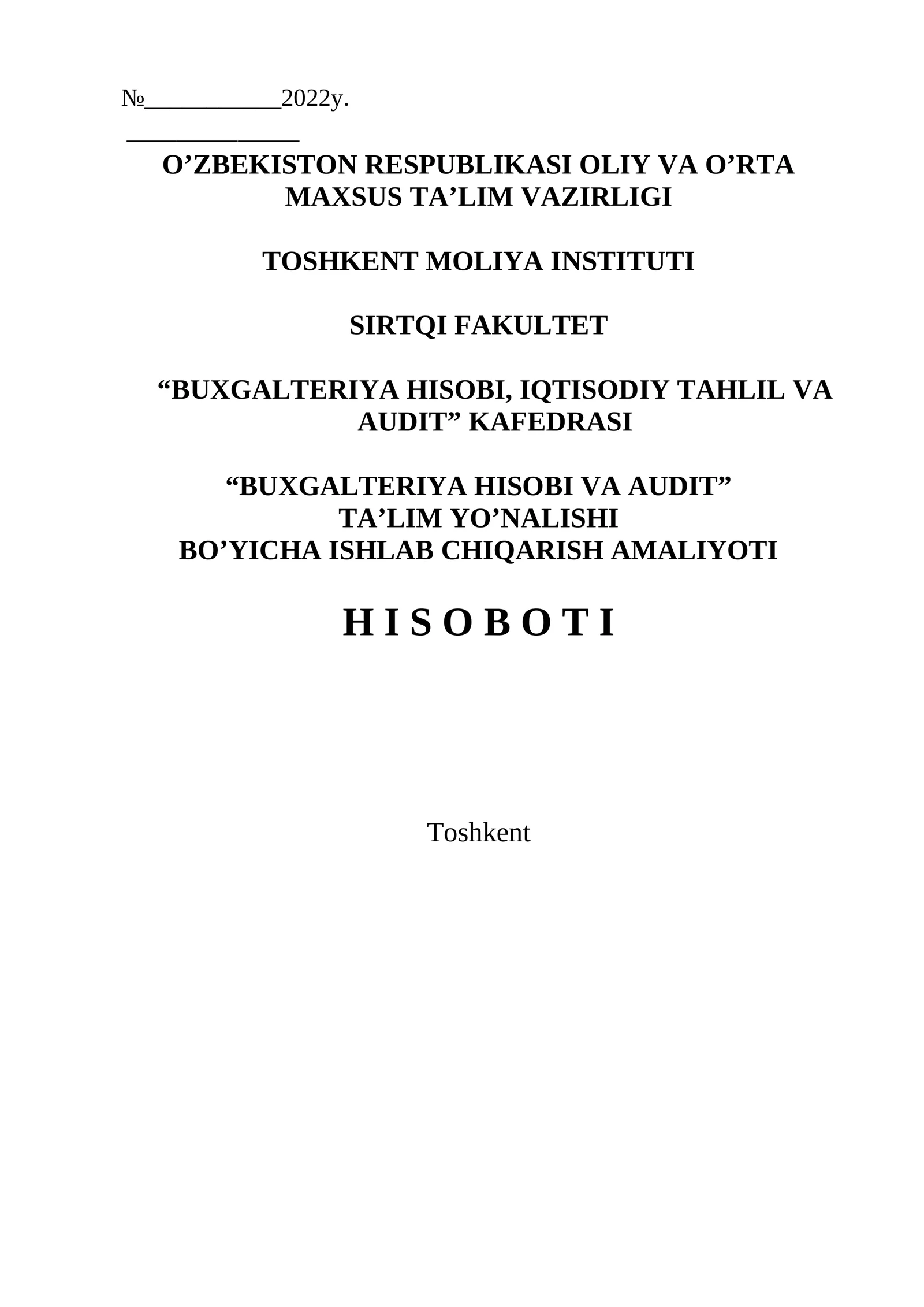 №___________2022y.

______________

O’ZBEKISTON RESPUBLIKASI OLIY VA O’RTA MAXSUS TA’LIM VAZIRLIGI

TOSHKENT MOLIYA INSTITUTI

SIRTQI FAKULTET

“BUXGALTERIYA HISOBI, IQTISODIY TAHLIL VA AUDIT” KAFEDRASI

“BUXGALTERIYA HISOBI VA AUDIT” TA’LIM YO’NALISHI BO’YICHA ISHLAB CHIQARISH AMALIYOTI

H I S O B O T I

Toshkent